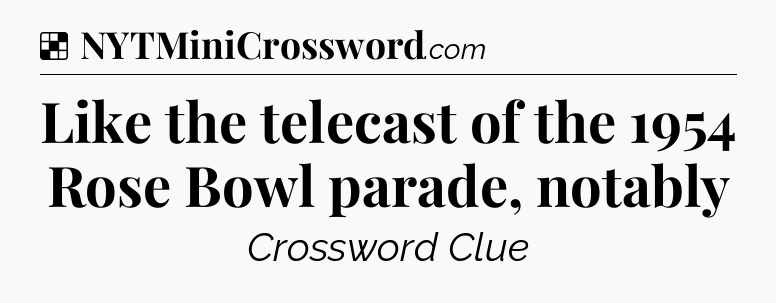 NYTMiniCrossword.com

Like the telecast of the 1954 Rose Bowl parade, notably

Crossword Clue